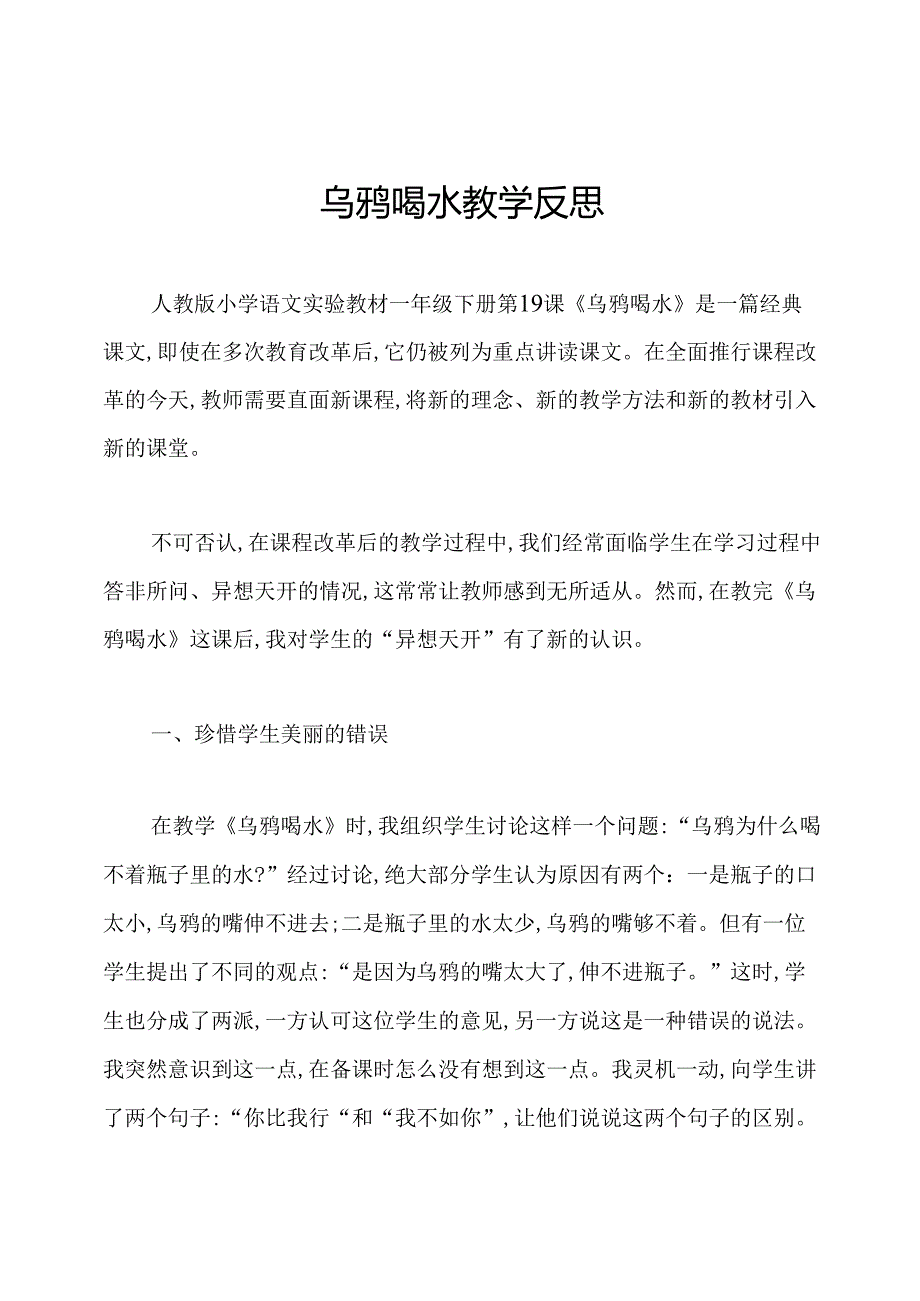 乌鸦喝水教学反思

人教版小学语文实验教材一年级下册第19课《乌鸦喝水》是一篇经典课文，即使在多次教育改革后，它仍被列为重点讲读课文。在全面推行课程改革的今天，教师需要直面新课程，将新的理念、新的教学方法和新的教材引入新的课堂。

不可否认，在课程改革后的教学过程中，我们经常面临学生在学习过程中答非所问、异想天开的情况，这常常让教师感到无所适从。然而，在教完《乌鸦喝水》这课后，我对学生的“异想天开”有了新的认识。

一、珍惜学生美丽的错误

在教学《乌鸦喝水》时，我组织学生讨论这样一个问题：“乌鸦为什么喝不着瓶子里的水?”经过讨论，绝大部分学生认为原因有两个：一是瓶子的口太小，乌鸦的嘴伸不进去；二是瓶子里的水太少，乌鸦的嘴够不着。但有一位学生提出了不同的观点：“是因为乌鸦的嘴太大了，伸不进瓶子。”这时，学生也分成了两派，一方认可这位学生的意见，另一方说这是一种错误的说法。我突然意识到这一点，在备课时怎么没有想到这一点。我灵机一动，向学生讲了两个句子：“你比我行“和“我不如你”，让他们说说这两个句子的区别。